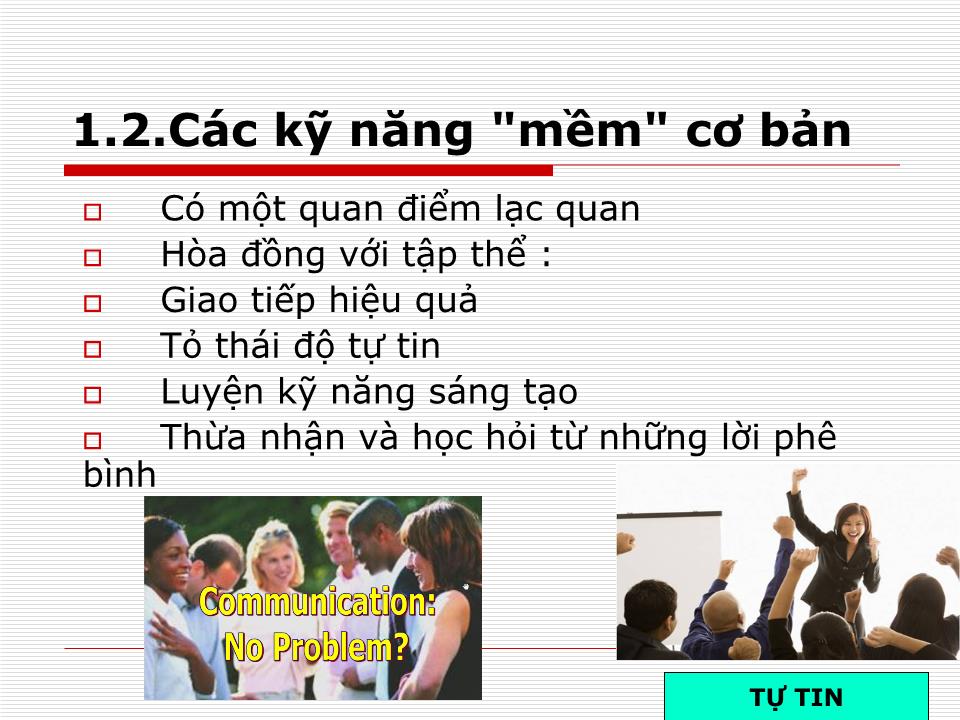 1.2.Các kỹ năng "mềm" cơ bản

Có một quan điểm lạc quan

Hòa đồng với tập thể :

Giao tiếp hiệu quả

Tỏ thái độ tự tin

Luyện kỹ năng sáng tạo

Thừa nhận và học hỏi từ những lời phê bình

Communication: No Problem?

TỰ TIN